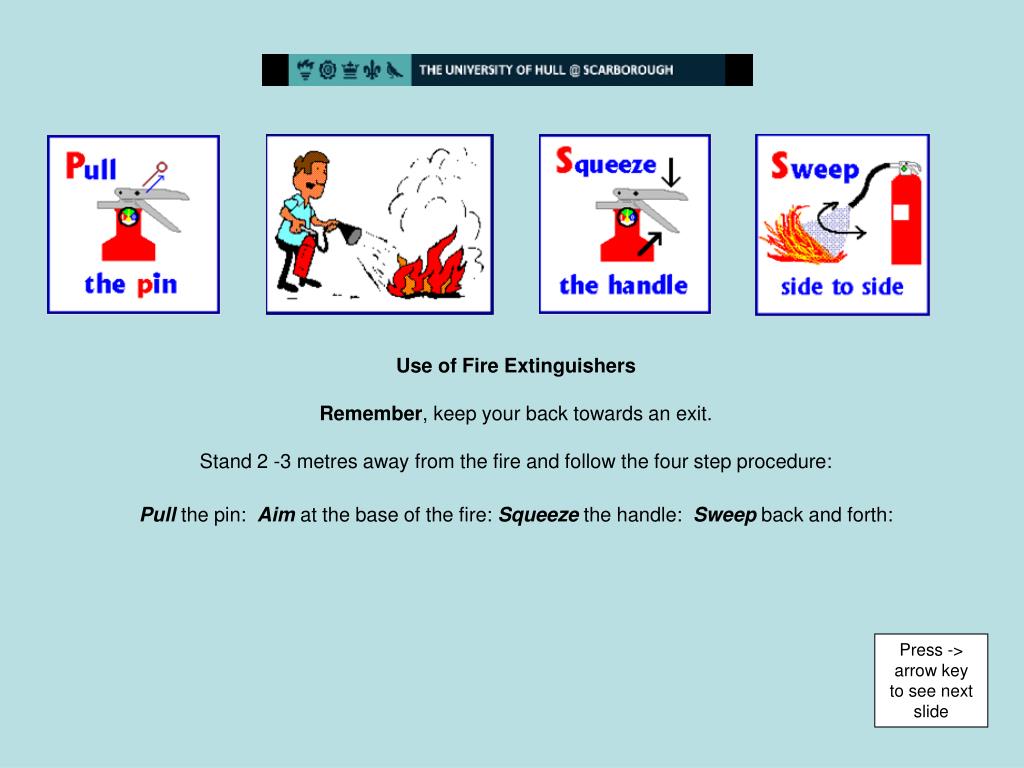 THE UNIVERSITY OF HULL @ SCARBOROUGH

Pull the pin

Squeeze the handle

Sweep side to side

Use of Fire Extinguishers

Remember, keep your back towards an exit.

Stand 2 -3 metres away from the fire and follow the four step procedure:

Pull the pin: Aim at the base of the fire: Squeeze the handle: Sweep back and forth:

Press -> arrow key to see next slide